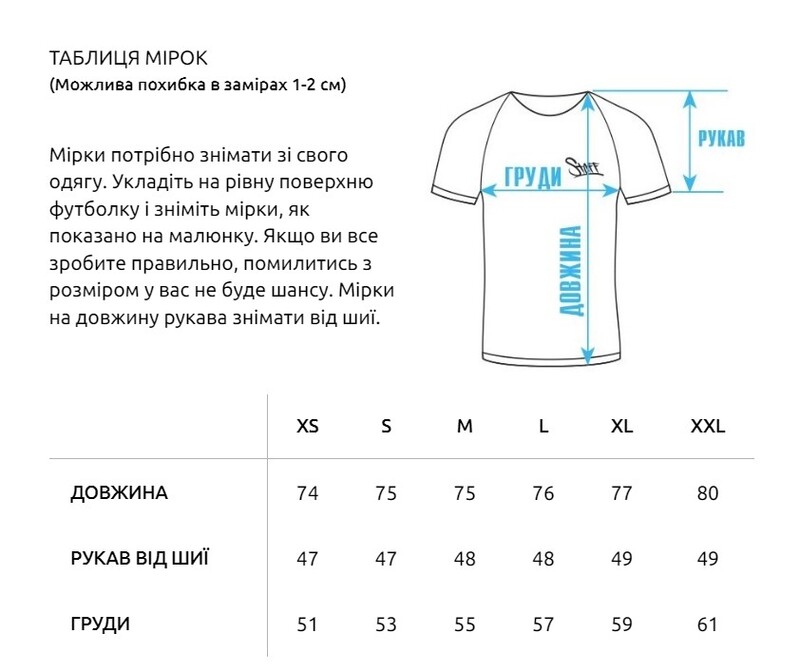 ТАБЛИЦЯ МІРОК
(Можлива похибка в замірах 1-2 см)

Мірки потрібно знімати зі свого одягу. Укладіть на рівну поверхню футболку і зніміть мірки, як показано на малюнку. Якщо ви все зробите правильно, помилитись з розміром у вас не буде шансу. Мірки на довжину рукава знімати від шиї.

РУКАВ
ГРУДИ
Staff
ДОВЖИНА

| | XS | S | M | L | XL | XXL |
|---|---|---|---|---|---|---|
| ДОВЖИНА | 74 | 75 | 75 | 76 | 77 | 80 |
| РУКАВ ВІД ШИЇ | 47 | 47 | 48 | 48 | 49 | 49 |
| ГРУДИ | 51 | 53 | 55 | 57 | 59 | 61 |